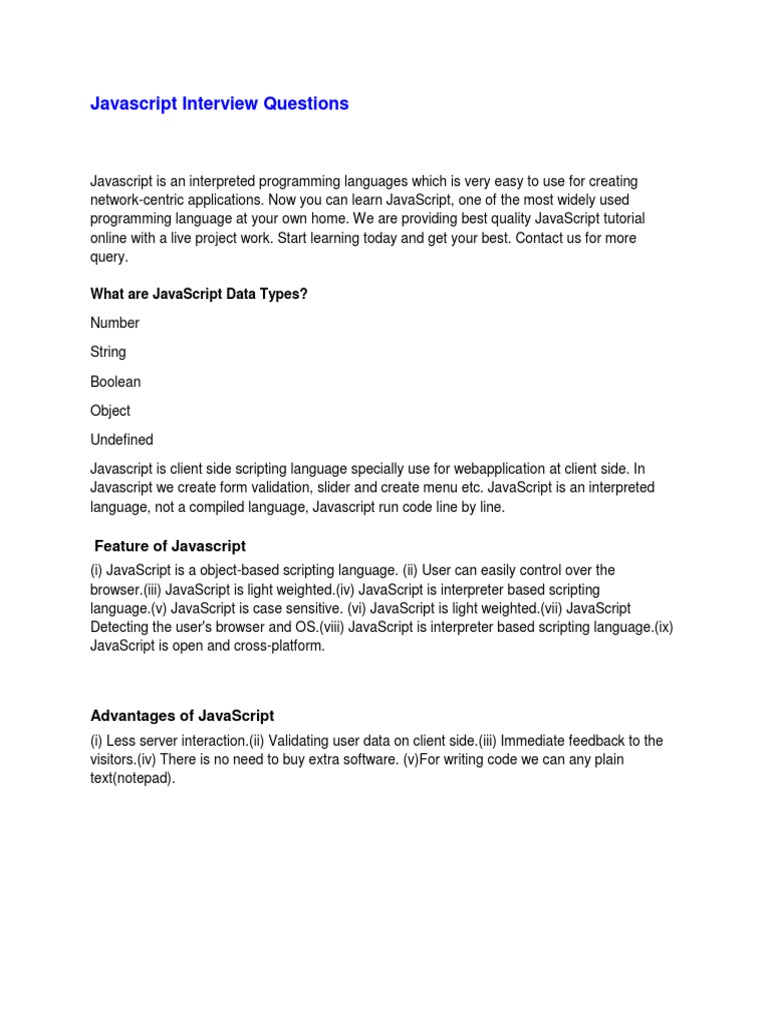 Javascript Interview Questions

Javascript is an interpreted programming languages which is very easy to use for creating network-centric applications. Now you can learn JavaScript, one of the most widely used programming language at your own home. We are providing best quality JavaScript tutorial online with a live project work. Start learning today and get your best. Contact us for more query.

What are JavaScript Data Types?

Number

String

Boolean

Object

Undefined

Javascript is client side scripting language specially use for webapplication at client side. In Javascript we create form validation, slider and create menu etc. JavaScript is an interpreted language, not a compiled language, Javascript run code line by line.

Feature of Javascript

(i) JavaScript is a object-based scripting language. (ii) User can easily control over the browser.(iii) JavaScript is light weighted.(iv) JavaScript is interpreter based scripting language.(v) JavaScript is case sensitive. (vi) JavaScript is light weighted.(vii) JavaScript Detecting the user's browser and OS.(viii) JavaScript is interpreter based scripting language.(ix) JavaScript is open and cross-platform.

Advantages of JavaScript

(i) Less server interaction.(ii) Validating user data on client side.(iii) Immediate feedback to the visitors.(iv) There is no need to buy extra software. (v)For writing code we can any plain text(notepad).